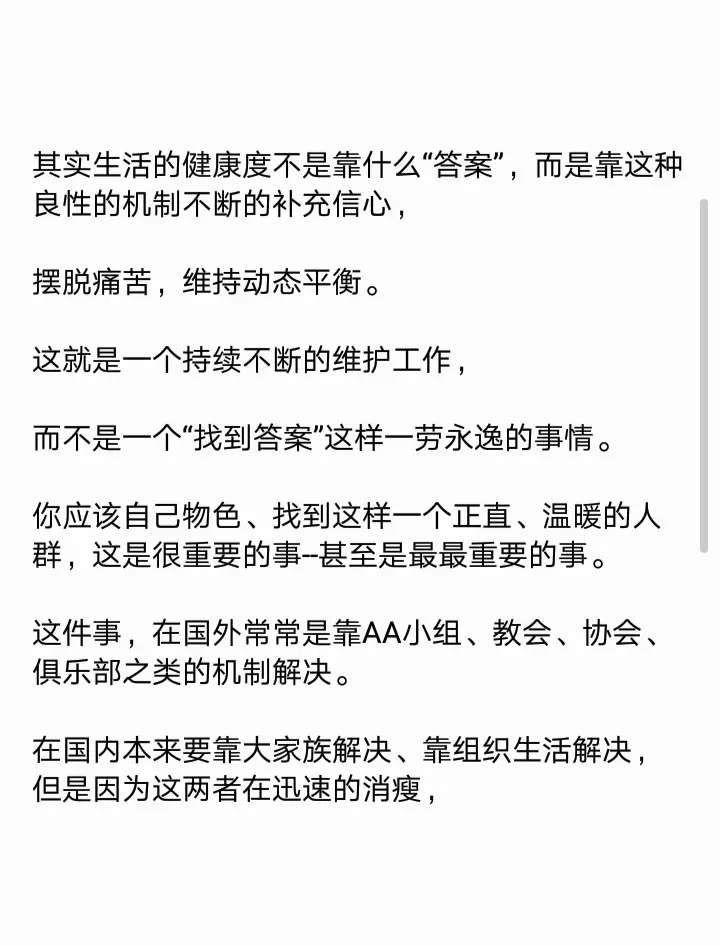 其实生活的健康度不是靠什么“答案”，而是靠这种良性的机制不断的补充信心，

摆脱痛苦，维持动态平衡。

这就是一个持续不断的维护工作，

而不是一个“找到答案”这样一劳永逸的事情。

你应该自己物色、找到这样一个正直、温暖的人群，这是很重要的事--甚至是最最重要的事。

这件事，在国外常常是靠AA小组、教会、协会、俱乐部之类的机制解决。

在国内本来要靠大家族解决、靠组织生活解决，但是因为这两者在迅速的消瘦，